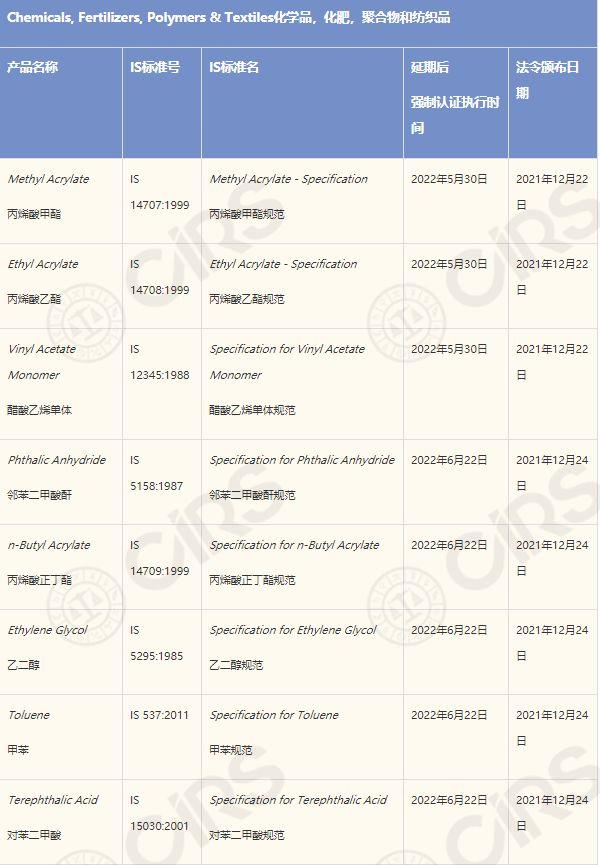 Chemicals, Fertilizers, Polymers & Textiles化学品，化肥，聚合物和纺织品

| 产品名称 | IS标准号 | IS标准名 | 延期后 强制认证执行时间 | 法令颁布日期 |
|---|---|---|---|---|
| Methyl Acrylate 丙烯酸甲酯 | IS 14707:1999 | Methyl Acrylate - Specification 丙烯酸甲酯规范 | 2022年5月30日 | 2021年12月22日 |
| Ethyl Acrylate 丙烯酸乙酯 | IS 14708:1999 | Ethyl Acrylate - Specification 丙烯酸乙酯规范 | 2022年5月30日 | 2021年12月22日 |
| Vinyl Acetate Monomer 醋酸乙烯单体 | IS 12345:1988 | Specification for Vinyl Acetate Monomer 醋酸乙烯单体规范 | 2022年5月30日 | 2021年12月22日 |
| Phthalic Anhydride 邻苯二甲酸酐 | IS 5158:1987 | Specification for Phthalic Anhydride 邻苯二甲酸酐规范 | 2022年6月22日 | 2021年12月24日 |
| n-Butyl Acrylate 丙烯酸正丁酯 | IS 14709:1999 | Specification for n-Butyl Acrylate 丙烯酸正丁酯规范 | 2022年6月22日 | 2021年12月24日 |
| Ethylene Glycol 乙二醇 | IS 5295:1985 | Specification for Ethylene Glycol 乙二醇规范 | 2022年6月22日 | 2021年12月24日 |
| Toluene 甲苯 | IS 537:2011 | Specification for Toluene 甲苯规范 | 2022年6月22日 | 2021年12月24日 |
| Terephthalic Acid 对苯二甲酸 | IS 15030:2001 | Specification for Terephthalic Acid 对苯二甲酸规范 | 2022年6月22日 | 2021年12月24日 |